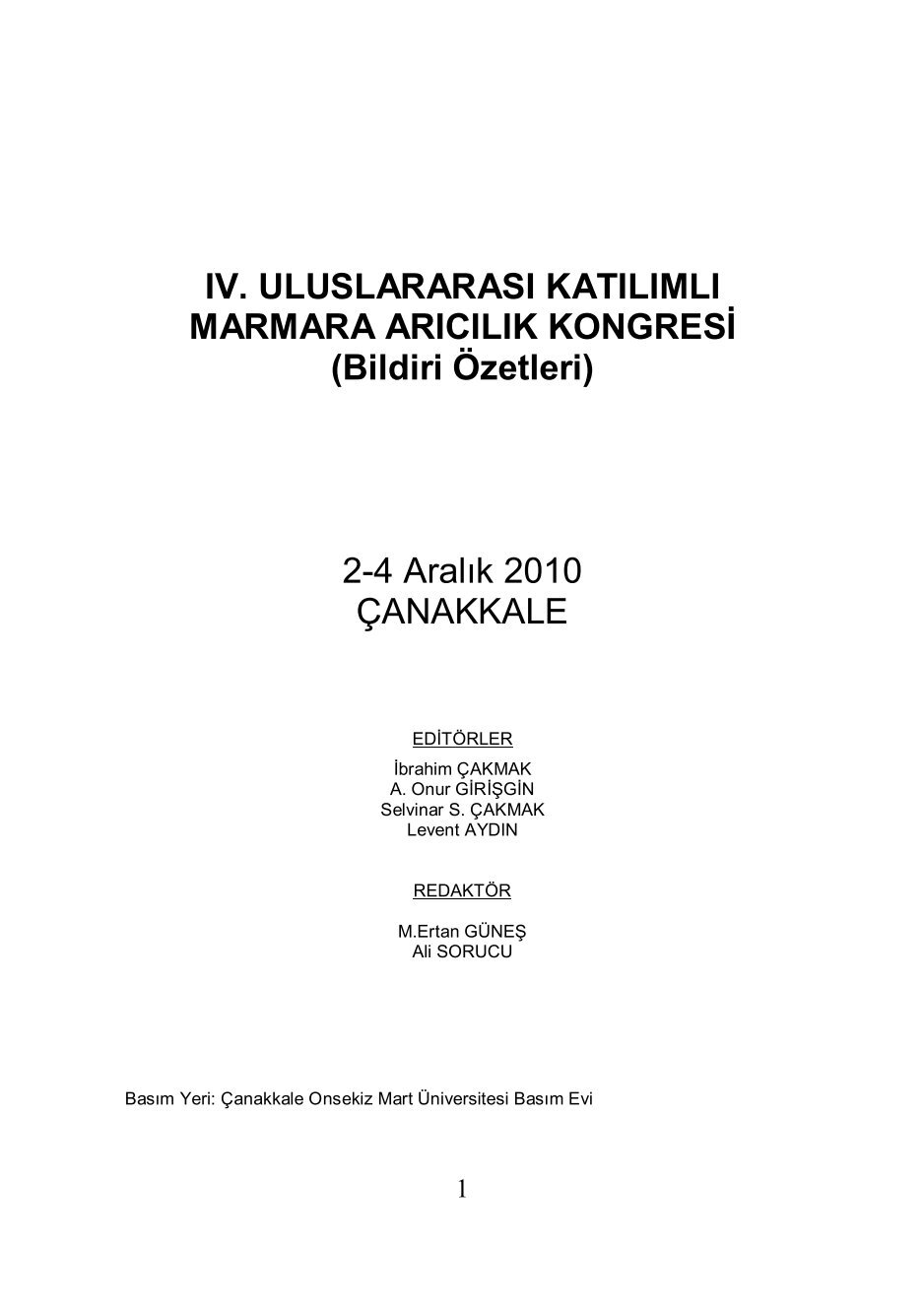 IV. ULUSLARARASI KATILIMLI
MARMARA ARICILIK KONGRESİ
(Bildiri Özetleri)

2-4 Aralık 2010
ÇANAKKALE

EDİTÖRLER
İbrahim ÇAKMAK
A. Onur GİRİŞGİN
Selvinar S. ÇAKMAK
Levent AYDIN

REDAKTÖR
M.Ertan GÜNEŞ
Ali SORUCU

Basım Yeri: Çanakkale Onsekiz Mart Üniversitesi Basım Evi

1